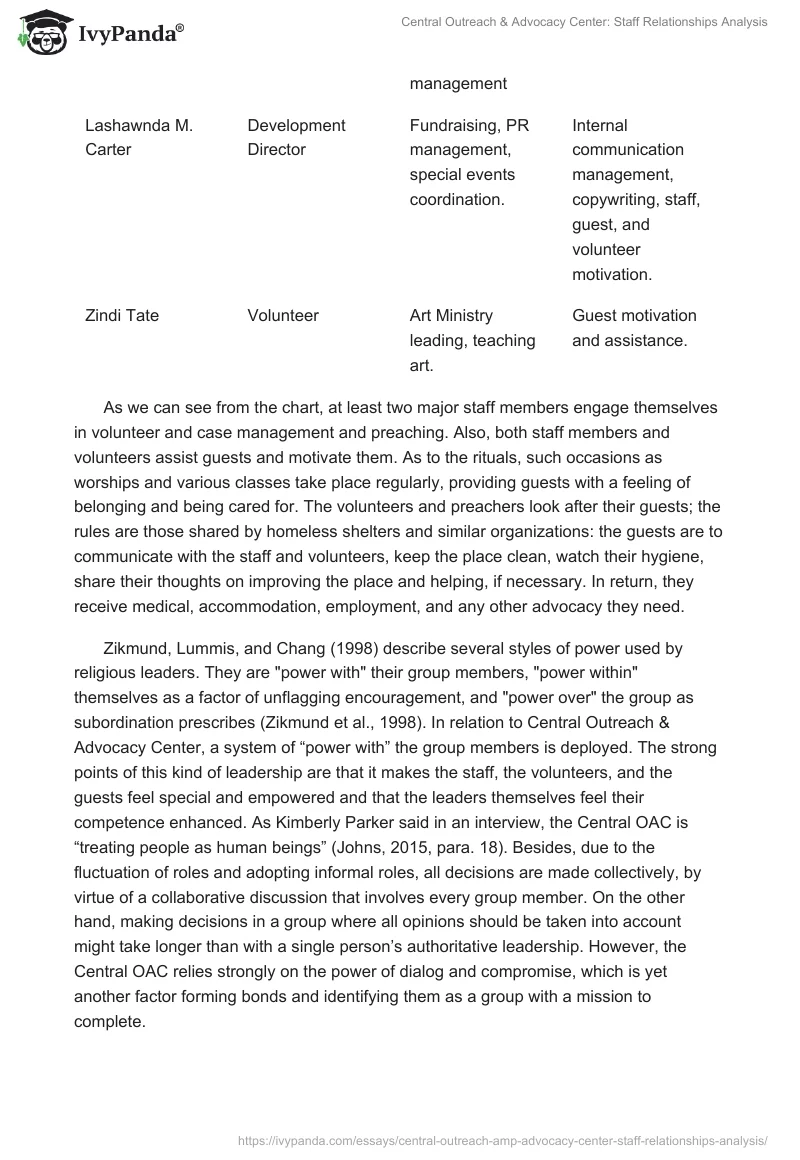 IvyPanda®

Central Outreach & Advocacy Center: Staff Relationships Analysis

| | | management | |
|---|---|---|---|
| Lashawnda M. Carter | Development Director | Fundraising, PR management, special events coordination. | Internal communication management, copywriting, staff, guest, and volunteer motivation. |
| Zindi Tate | Volunteer | Art Ministry leading, teaching art. | Guest motivation and assistance. |

As we can see from the chart, at least two major staff members engage themselves in volunteer and case management and preaching. Also, both staff members and volunteers assist guests and motivate them. As to the rituals, such occasions as worships and various classes take place regularly, providing guests with a feeling of belonging and being cared for. The volunteers and preachers look after their guests; the rules are those shared by homeless shelters and similar organizations: the guests are to communicate with the staff and volunteers, keep the place clean, watch their hygiene, share their thoughts on improving the place and helping, if necessary. In return, they receive medical, accommodation, employment, and any other advocacy they need.

Zikmund, Lummis, and Chang (1998) describe several styles of power used by religious leaders. They are "power with" their group members, "power within" themselves as a factor of unflagging encouragement, and "power over" the group as subordination prescribes (Zikmund et al., 1998). In relation to Central Outreach & Advocacy Center, a system of “power with” the group members is deployed. The strong points of this kind of leadership are that it makes the staff, the volunteers, and the guests feel special and empowered and that the leaders themselves feel their competence enhanced. As Kimberly Parker said in an interview, the Central OAC is “treating people as human beings” (Johns, 2015, para. 18). Besides, due to the fluctuation of roles and adopting informal roles, all decisions are made collectively, by virtue of a collaborative discussion that involves every group member. On the other hand, making decisions in a group where all opinions should be taken into account might take longer than with a single person’s authoritative leadership. However, the Central OAC relies strongly on the power of dialog and compromise, which is yet another factor forming bonds and identifying them as a group with a mission to complete.

https://ivypanda.com/essays/central-outreach-amp-advocacy-center-staff-relationships-analysis/